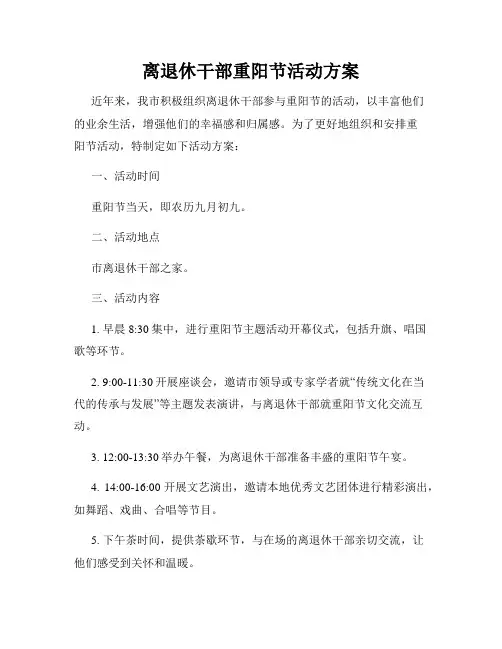 离退休干部重阳节活动方案

近年来，我市积极组织离退休干部参与重阳节的活动，以丰富他们的业余生活，增强他们的幸福感和归属感。为了更好地组织和安排重阳节活动，特制定如下活动方案：

一、活动时间

重阳节当天，即农历九月初九。

二、活动地点

市离退休干部之家。

三、活动内容

1. 早晨 8:30 集中，进行重阳节主题活动开幕仪式，包括升旗、唱国歌等环节。

2. 9:00-11:30 开展座谈会，邀请市领导或专家学者就“传统文化在当代的传承与发展”等主题发表演讲，与离退休干部就重阳节文化交流互动。

3. 12:00-13:30 举办午餐，为离退休干部准备丰盛的重阳节午宴。

4. 14:00-16:00 开展文艺演出，邀请本地优秀文艺团体进行精彩演出，如舞蹈、戏曲、合唱等节目。

5. 下午茶时间，提供茶歇环节，与在场的离退休干部亲切交流，让他们感受到关怀和温暖。